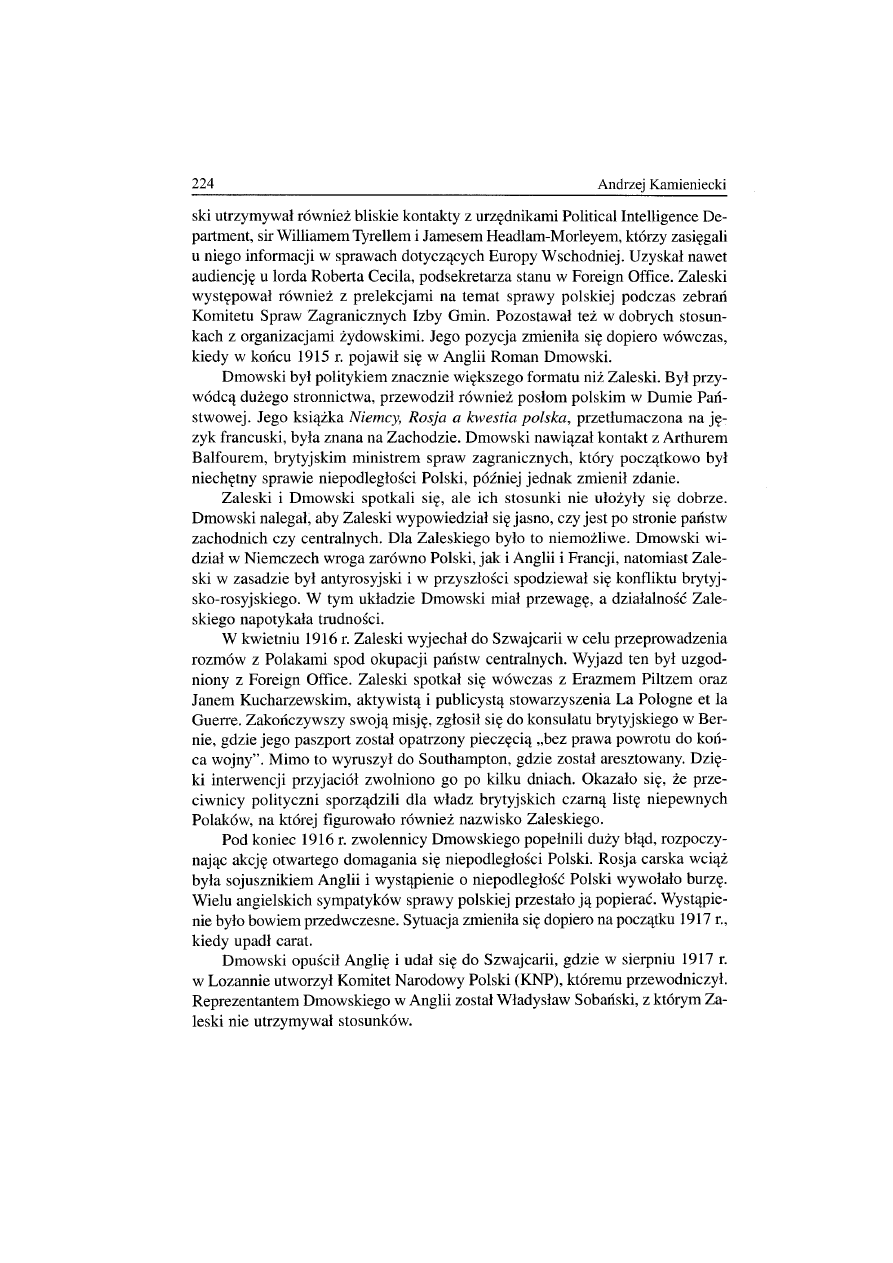 224 Andrzej Kamieniecki

ski utrzymywał również bliskie kontakty z urzędnikami Political Intelligence Department, sir Williamem Tyrellem i Jamesem Headlam-Morleyem, którzy zasięgali u niego informacji w sprawach dotyczących Europy Wschodniej. Uzyskał nawet audiencję u lorda Roberta Cecila, podsekretarza stanu w Foreign Office. Zaleski występował również z prelekcjami na temat sprawy polskiej podczas zebrań Komitetu Spraw Zagranicznych Izby Gmin. Pozostawał też w dobrych stosunkach z organizacjami żydowskimi. Jego pozycja zmieniła się dopiero wówczas, kiedy w końcu 1915 r. pojawił się w Anglii Roman Dmowski.

Dmowski był politykiem znacznie większego formatu niż Zaleski. Był przywódcą dużego stronnictwa, przewodził również posłom polskim w Dumie Państwowej. Jego książka Niemcy, Rosja a kwestia polska, przetłumaczona na język francuski, była znana na Zachodzie. Dmowski nawiązał kontakt z Arthurem Balfourem, brytyjskim ministrem spraw zagranicznych, który początkowo był niechętny sprawie niepodległości Polski, później jednak zmienił zdanie.

Zaleski i Dmowski spotkali się, ale ich stosunki nie ułożyły się dobrze. Dmowski nalegał, aby Zaleski wypowiedział się jasno, czy jest po stronie państw zachodnich czy centralnych. Dla Zaleskiego było to niemożliwe. Dmowski widział w Niemczech wroga zarówno Polski, jak i Anglii i Francji, natomiast Zaleski w zasadzie był antyrosyjski i w przyszłości spodziewał się konfliktu brytyjsko-rosyjskiego. W tym układzie Dmowski miał przewagę, a działalność Zaleskiego napotykała trudności.

W kwietniu 1916 r. Zaleski wyjechał do Szwajcarii w celu przeprowadzenia rozmów z Polakami spod okupacji państw centralnych. Wyjazd ten był uzgodniony z Foreign Office. Zaleski spotkał się wówczas z Erazmem Piltzem oraz Janem Kucharzewskim, aktywistą i publicystą stowarzyszenia La Pologne et la Guerre. Zakończywszy swoją misję, zgłosił się do konsulatu brytyjskiego w Bernie, gdzie jego paszport został opatrzony pieczęcią „bez prawa powrotu do końca wojny". Mimo to wyruszył do Southampton, gdzie został aresztowany. Dzięki interwencji przyjaciół zwolniono go po kilku dniach. Okazało się, że przeciwnicy polityczni sporządzili dla władz brytyjskich czarną listę niepewnych Polaków, na której figurowało również nazwisko Zaleskiego.

Pod koniec 1916 r. zwolennicy Dmowskiego popełnili duży błąd, rozpoczynając akcję otwartego domagania się niepodległości Polski. Rosja carska wciąż była sojusznikiem Anglii i wystąpienie o niepodległość Polski wywołało burzę. Wielu angielskich sympatyków sprawy polskiej przestało ją popierać. Wystąpienie było bowiem przedwczesne. Sytuacja zmieniła się dopiero na początku 1917 r., kiedy upadł carat.

Dmowski opuścił Anglię i udał się do Szwajcarii, gdzie w sierpniu 1917 r. w Lozannie utworzył Komitet Narodowy Polski (KNP), któremu przewodniczył. Reprezentantem Dmowskiego w Anglii został Władysław Sobański, z którym Zaleski nie utrzymywał stosunków.